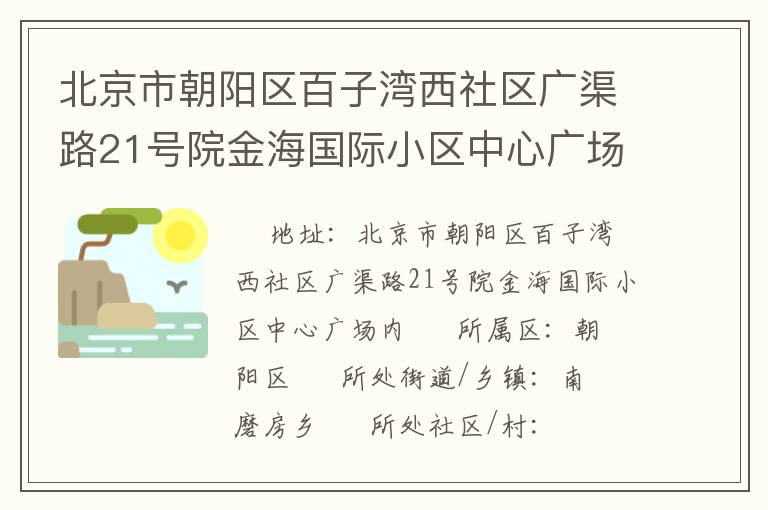 北京市朝阳区百子湾西社区广渠路21号院金海国际小区中心广场

地址：北京市朝阳区百子湾西社区广渠路21号院金海国际小区中心广场内　所属区：朝阳区　所处街道/乡镇：南磨房乡　所处社区/村：